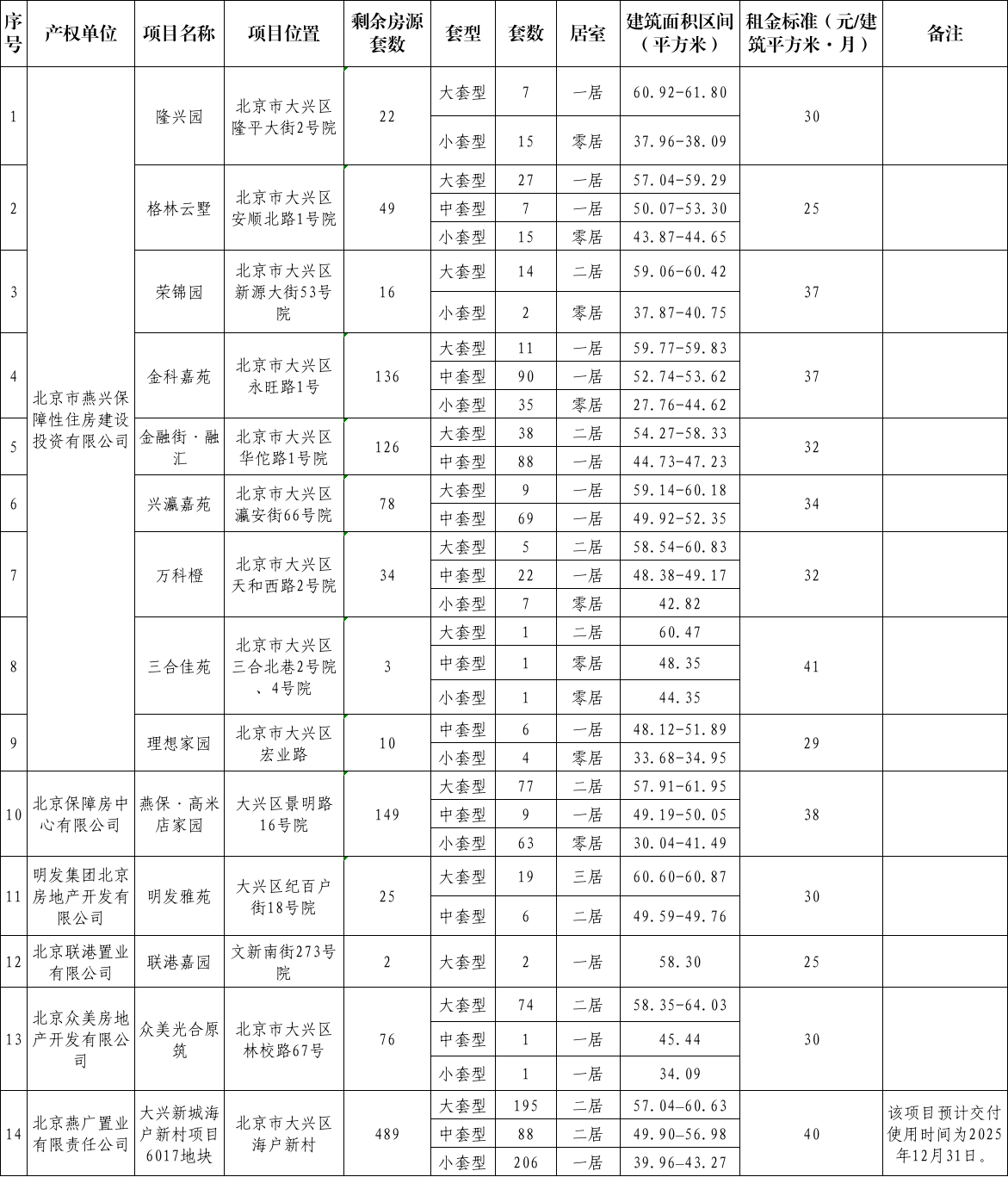 | 序号 | 产权单位 | 项目名称 | 项目位置 | 剩余房源套数 | 套型 | 套数 | 居室 | 建筑面积区间（平方米） | 租金标准（元/建筑平方米·月） | 备注 |
|---|---|---|---|---|---|---|---|---|---|---|
| 1 | 北京市燕兴保障性住房建设投资有限公司 | 隆兴园 | 北京市大兴区隆平大街2号院 | 22 | 大套型 | 7 | 一居 | 60.92-61.80 | 30 | |
| | | | | | 小套型 | 15 | 零居 | 37.96-38.09 | | |
| 2 | | 格林云墅 | 北京市大兴区安顺北路1号院 | 49 | 大套型 | 27 | 一居 | 57.04-59.29 | 25 | |
| | | | | | 中套型 | 7 | 一居 | 50.07-53.30 | | |
| | | | | | 小套型 | 15 | 零居 | 43.87-44.65 | | |
| 3 | | 荣锦园 | 北京市大兴区新源大街53号院 | 16 | 大套型 | 14 | 二居 | 59.06-60.42 | 37 | |
| | | | | | 小套型 | 2 | 零居 | 37.87-40.75 | | |
| 4 | | 金科嘉苑 | 北京市大兴区永旺路1号 | 136 | 大套型 | 11 | 一居 | 59.77-59.83 | 37 | |
| | | | | | 中套型 | 90 | 一居 | 52.74-53.62 | | |
| | | | | | 小套型 | 35 | 零居 | 27.76-44.62 | | |
| 5 | | 金融街·融汇 | 北京市大兴区华佗路1号院 | 126 | 大套型 | 38 | 二居 | 54.27-58.33 | 32 | |
| | | | | | 中套型 | 88 | 一居 | 44.73-47.23 | | |
| 6 | | 兴瀛嘉苑 | 北京市大兴区瀛安街66号院 | 78 | 大套型 | 9 | 一居 | 59.14-60.18 | 34 | |
| | | | | | 中套型 | 69 | 一居 | 49.92-52.35 | | |
| 7 | | 万科橙 | 北京市大兴区天和西路2号院 | 34 | 大套型 | 5 | 二居 | 58.54-60.83 | 32 | |
| | | | | | 中套型 | 22 | 一居 | 48.38-49.17 | | |
| | | | | | 小套型 | 7 | 零居 | 42.82 | | |
| 8 | | 三合佳苑 | 北京市大兴区三合北巷2号院、4号院 | 3 | 大套型 | 1 | 二居 | 60.47 | 41 | |
| | | | | | 中套型 | 1 | 零居 | 48.35 | | |
| | | | | | 小套型 | 1 | 零居 | 44.35 | | |
| 9 | | 理想家园 | 北京市大兴区宏业路 | 10 | 中套型 | 6 | 一居 | 48.12-51.89 | 29 | |
| | | | | | 小套型 | 4 | 零居 | 33.68-34.95 | | |
| 10 | 北京保障房中心有限公司 | 燕保·高米店家园 | 大兴区景明路16号院 | 149 | 大套型 | 77 | 二居 | 57.91-61.95 | 38 | |
| | | | | | 中套型 | 9 | 一居 | 49.19-50.05 | | |
| | | | | | 小套型 | 63 | 零居 | 30.04-41.49 | | |
| 11 | 明发集团北京房地产开发有限公司 | 明发雅苑 | 大兴区纪百户街18号院 | 25 | 大套型 | 19 | 三居 | 60.60-60.87 | 30 | |
| | | | | | 中套型 | 6 | 二居 | 49.59-49.76 | | |
| 12 | 北京联港置业有限公司 | 联港嘉园 | 文新南街273号院 | 2 | 大套型 | 2 | 一居 | 58.30 | 25 | |
| 13 | 北京众美房地产开发有限公司 | 众美光合原筑 | 北京市大兴区林校路67号 | 76 | 大套型 | 74 | 二居 | 58.35-64.03 | 30 | |
| | | | | | 中套型 | 1 | 一居 | 45.44 | | |
| | | | | | 小套型 | 1 | 一居 | 34.09 | | |
| 14 | 北京燕广置业有限责任公司 | 大兴新城海户新村项目6017地块 | 北京市大兴区海户新村 | 489 | 大套型 | 195 | 二居 | 57.04-60.63 | 40 | 该项目预计交付使用时间为2025年12月31日。 |
| | | | | | 中套型 | 88 | 二居 | 49.90-56.98 | | |
| | | | | | 小套型 | 206 | 一居 | 39.96-43.27 | | |